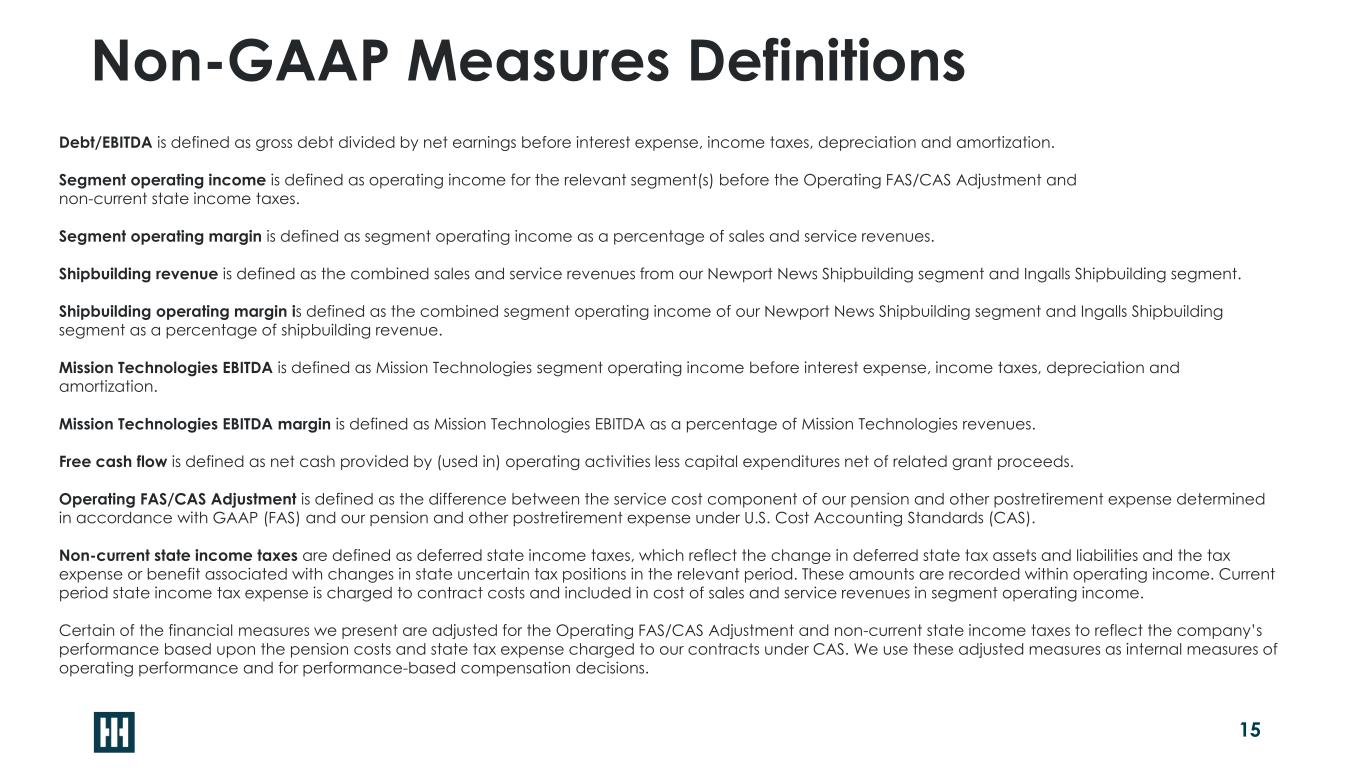 Non-GAAP Measures Definitions

Debt/EBITDA is defined as gross debt divided by net earnings before interest expense, income taxes, depreciation and amortization.

Segment operating income is defined as operating income for the relevant segment(s) before the Operating FAS/CAS Adjustment and non-current state income taxes.

Segment operating margin is defined as segment operating income as a percentage of sales and service revenues.

Shipbuilding revenue is defined as the combined sales and service revenues from our Newport News Shipbuilding segment and Ingalls Shipbuilding segment.

Shipbuilding operating margin is defined as the combined segment operating income of our Newport News Shipbuilding segment and Ingalls Shipbuilding segment as a percentage of shipbuilding revenue.

Mission Technologies EBITDA is defined as Mission Technologies segment operating income before interest expense, income taxes, depreciation and amortization.

Mission Technologies EBITDA margin is defined as Mission Technologies EBITDA as a percentage of Mission Technologies revenues.

Free cash flow is defined as net cash provided by (used in) operating activities less capital expenditures net of related grant proceeds.

Operating FAS/CAS Adjustment is defined as the difference between the service cost component of our pension and other postretirement expense determined in accordance with GAAP (FAS) and our pension and other postretirement expense under U.S. Cost Accounting Standards (CAS).

Non-current state income taxes are defined as deferred state income taxes, which reflect the change in deferred state tax assets and liabilities and the tax expense or benefit associated with changes in state uncertain tax positions in the relevant period. These amounts are recorded within operating income. Current period state income tax expense is charged to contract costs and included in cost of sales and service revenues in segment operating income.

Certain of the financial measures we present are adjusted for the Operating FAS/CAS Adjustment and non-current state income taxes to reflect the company's performance based upon the pension costs and state tax expense charged to our contracts under CAS. We use these adjusted measures as internal measures of operating performance and for performance-based compensation decisions.

15